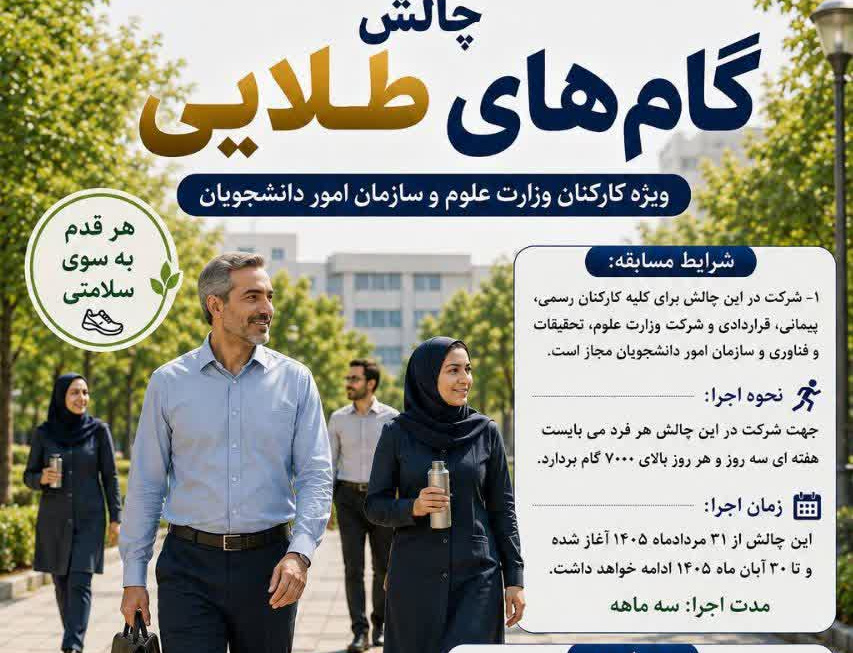 چالش
گام‌های طلایی
ویژه کارکنان وزارت علوم و سازمان امور دانشجویان

هر قدم
به سوی
سلامتی

شرایط مسابقه:
۱- شرکت در این چالش برای کلیه کارکنان رسمی، پیمانی، قراردادی و شرکت وزارت علوم، تحقیقات و فناوری و سازمان امور دانشجویان مجاز است.

نحوه اجرا:
جهت شرکت در این چالش هر فرد می بایست هفته ای سه روز و هر روز بالای ۷۰۰۰ گام بردارد.

زمان اجرا:
این چالش از ۳۱ مردادماه ۱۴۰۵ آغاز شده و تا ۳۰ آبان ماه ۱۴۰۵ ادامه خواهد داشت.
مدت اجرا: سه ماهه